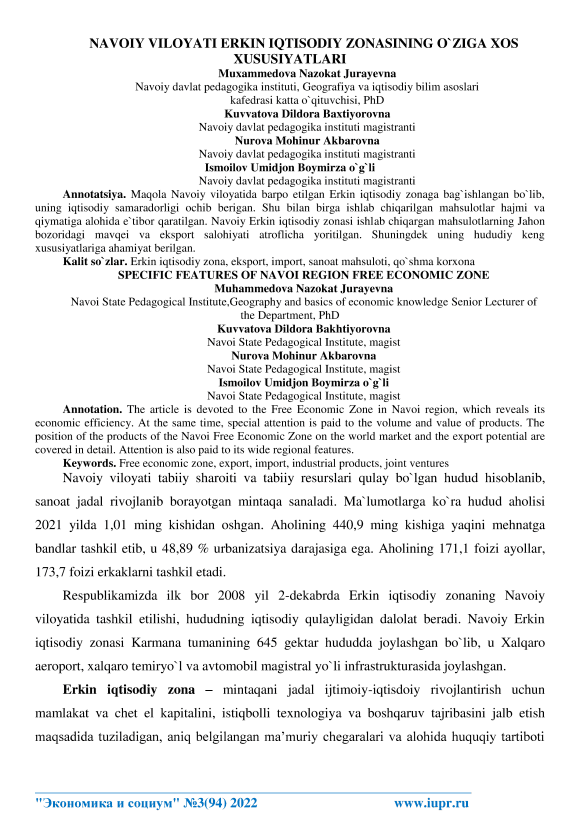 NAVOIY VILOYATI ERKIN IQTISODIY ZONASINING O`ZIGA XOS XUSUSIYATLARI
Muxammedova Nazokat Jurayevna
Navoiy davlat pedagogika instituti, Geografiya va iqtisodiy bilim asoslari kafedrasi katta o`qituvchisi, PhD
Kuvvatova Dildora Baxtiyorovna
Navoiy davlat pedagogika instituti magistranti
Nurova Mohinur Akbarovna
Navoiy davlat pedagogika instituti magistranti
Ismoilov Umidjon Boymirza o`g`li
Navoiy davlat pedagogika instituti magistranti

Annotatsiya. Maqola Navoiy viloyatida barpo etilgan Erkin iqtisodiy zonaga bag`ishlangan bo`lib, uning iqtisodiy samaradorligi ochib berigan. Shu bilan birga ishlab chiqarilgan mahsulotlar hajmi va qiymatiga alohida e`tibor qaratilgan. Navoiy Erkin iqtisodiy zonasi ishlab chiqargan mahsulotlarning Jahon bozoridagi mavqei va eksport salohiyati atroflicha yoritilgan. Shuningdek uning hududiy keng xususiyatlariga ahamiyat berilgan.

Kalit so`zlar. Erkin iqtisodiy zona, eksport, import, sanoat mahsuloti, qo`shma korxona

SPECIFIC FEATURES OF NAVOI REGION FREE ECONOMIC ZONE
Muhammedova Nazokat Jurayevna
Navoi State Pedagogical Institute,Geography and basics of economic knowledge Senior Lecturer of the Department, PhD
Kuvvatova Dildora Bakhtiyorovna
Navoi State Pedagogical Institute, magist
Nurova Mohinur Akbarovna
Navoi State Pedagogical Institute, magist
Ismoilov Umidjon Boymirza o`g`li
Navoi State Pedagogical Institute, magist

Annotation. The article is devoted to the Free Economic Zone in Navoi region, which reveals its economic efficiency. At the same time, special attention is paid to the volume and value of products. The position of the products of the Navoi Free Economic Zone on the world market and the export potential are covered in detail. Attention is also paid to its wide regional features.

Keywords. Free economic zone, export, import, industrial products, joint ventures

Navoiy viloyati tabiiy sharoiti va tabiiy resurslari qulay bo`lgan hudud hisoblanib, sanoat jadal rivojlanib borayotgan mintaqa sanaladi. Ma`lumotlarga ko`ra hudud aholisi 2021 yilda 1,01 ming kishidan oshgan. Aholining 440,9 ming kishiga yaqini mehnatga bandlar tashkil etib, u 48,89 % urbanizatsiya darajasiga ega. Aholining 171,1 foizi ayollar, 173,7 foizi erkaklarni tashkil etadi.

Respublikamizda ilk bor 2008 yil 2-dekabrda Erkin iqtisodiy zonaning Navoiy viloyatida tashkil etilishi, hududning iqtisodiy qulayligidan dalolat beradi. Navoiy Erkin iqtisodiy zonasi Karmana tumanining 645 gektar hududda joylashgan bo`lib, u Xalqaro aeroport, xalqaro temiryo`l va avtomobil magistral yo`li infrastrukturasida joylashgan.

Erkin iqtisodiy zona – mintaqani jadal ijtimoiy-iqtisdoiy rivojlantirish uchun mamlakat va chet el kapitalini, istiqbolli texnologiya va boshqaruv tajribasini jalb etish maqsadida tuziladigan, aniq belgilangan ma’muriy chegaralari va alohida huquqiy tartiboti

"Экономика и социум" №3(94) 2022 www.iupr.ru